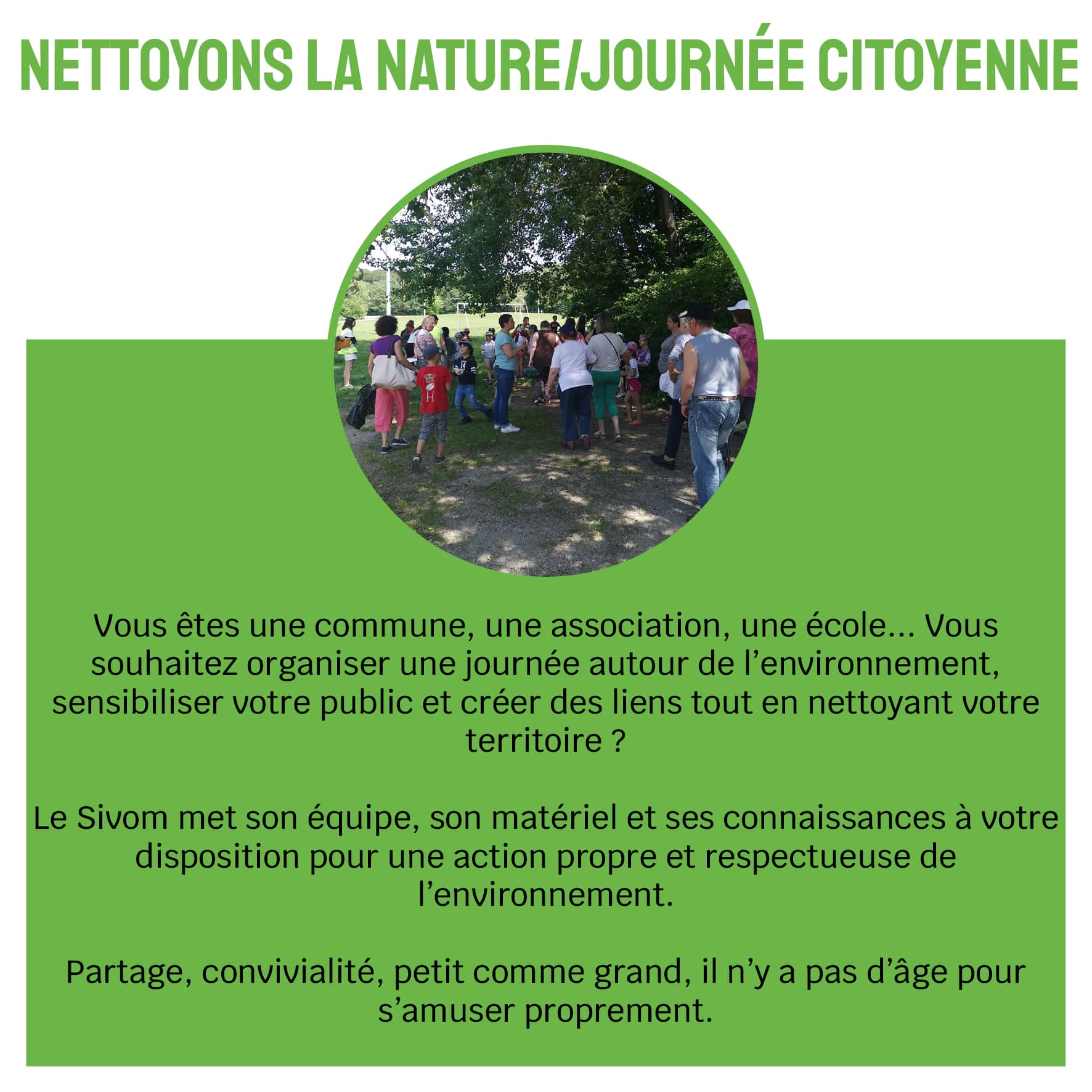 NETTOYONS LA NATURE/JOURNÉE CITOYENNE

Vous êtes une commune, une association, une école... Vous souhaitez organiser une journée autour de l'environnement, sensibiliser votre public et créer des liens tout en nettoyant votre territoire ?

Le Sivom met son équipe, son matériel et ses connaissances à votre disposition pour une action propre et respectueuse de l'environnement.

Partage, convivialité, petit comme grand, il n'y a pas d'âge pour s'amuser proprement.